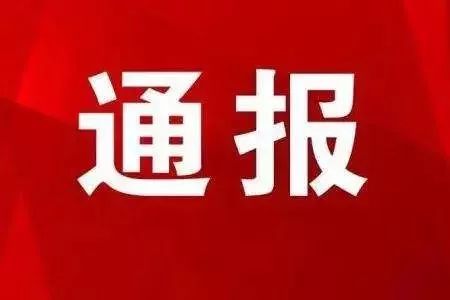 通报